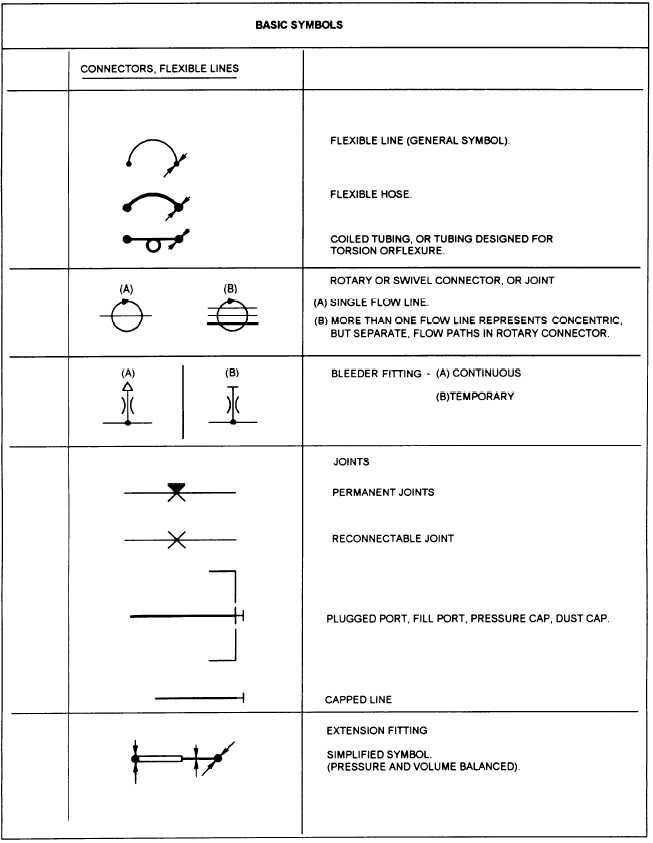 BASIC SYMBOLS

CONNECTORS, FLEXIBLE LINES

FLEXIBLE LINE (GENERAL SYMBOL).

FLEXIBLE HOSE.

COILED TUBING, OR TUBING DESIGNED FOR TORSION ORFLEXURE.

(A) (B)

ROTARY OR SWIVEL CONNECTOR, OR JOINT

(A) SINGLE FLOW LINE.

(B) MORE THAN ONE FLOW LINE REPRESENTS CONCENTRIC, BUT SEPARATE, FLOW PATHS IN ROTARY CONNECTOR.

(A) (B)

BLEEDER FITTING - (A) CONTINUOUS

(B)TEMPORARY

JOINTS

PERMANENT JOINTS

RECONNECTABLE JOINT

PLUGGED PORT, FILL PORT, PRESSURE CAP, DUST CAP.

CAPPED LINE

EXTENSION FITTING

SIMPLIFIED SYMBOL.
(PRESSURE AND VOLUME BALANCED).